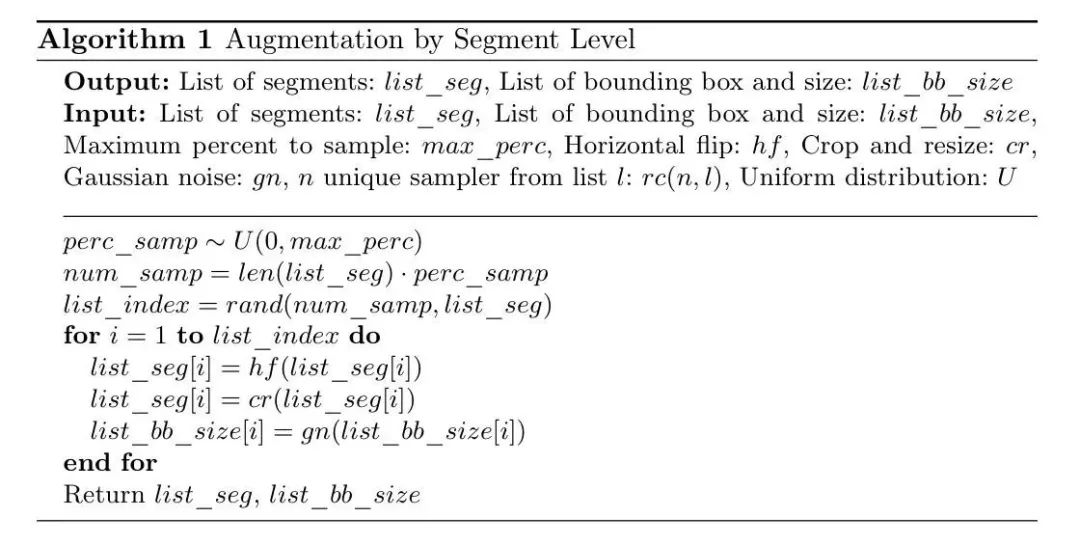 **Algorithm 1** Augmentation by Segment Level

**Output:** List of segments: $list\_seg$, List of bounding box and size: $list\_bb\_size$
**Input:** List of segments: $list\_seg$, List of bounding box and size: $list\_bb\_size$, Maximum percent to sample: $max\_perc$, Horizontal flip: $hf$, Crop and resize: $cr$, Gaussian noise: $gn$, $n$ unique sampler from list $l$: $rc(n, l)$, Uniform distribution: $U$

$perc\_samp \sim U(0, max\_perc)$
$num\_samp = len(list\_seg) \cdot perc\_samp$
$list\_index = rand(num\_samp, list\_seg)$
**for** $i = 1$ **to** $list\_index$ **do**
$list\_seg[i] = hf(list\_seg[i])$
$list\_seg[i] = cr(list\_seg[i])$
$list\_bb\_size[i] = gn(list\_bb\_size[i])$
**end for**
Return $list\_seg$, $list\_bb\_size$